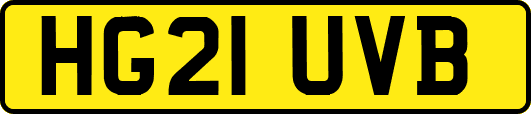 HG21 UVB